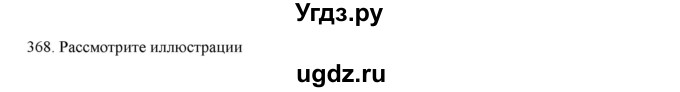 Угдз.ру

368. Рассмотрите иллюстрации

ugdz.ru